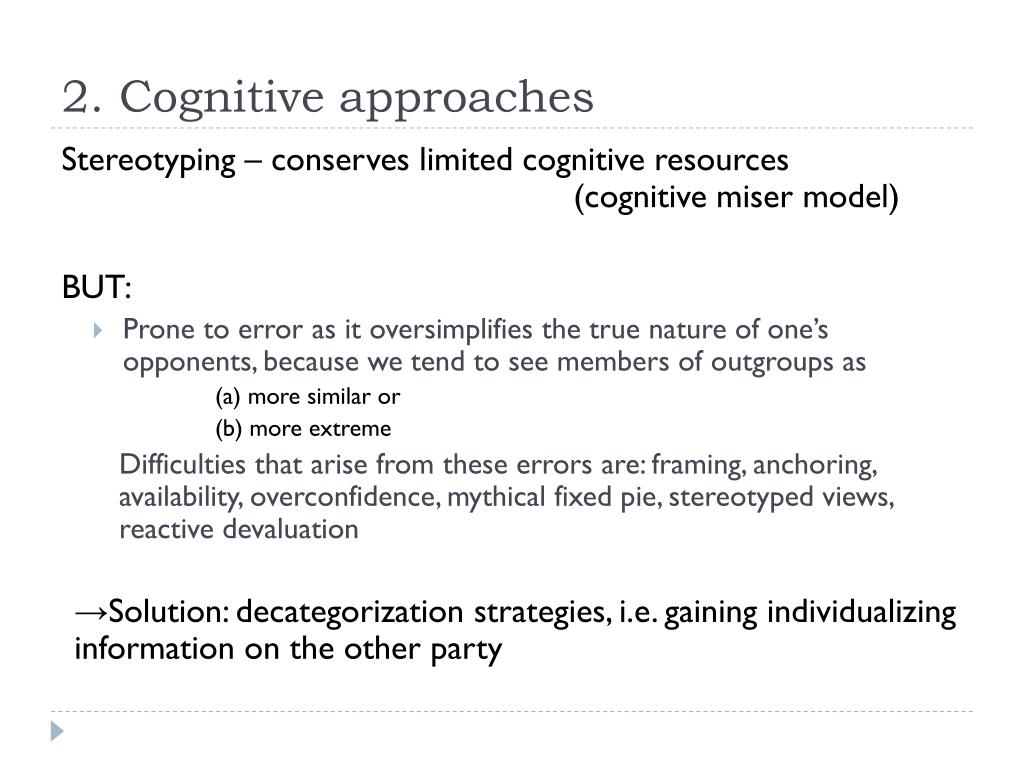 2. Cognitive approaches

Stereotyping – conserves limited cognitive resources
(cognitive miser model)

BUT:

Prone to error as it oversimplifies the true nature of one's opponents, because we tend to see members of outgroups as

(a) more similar or

(b) more extreme

Difficulties that arise from these errors are: framing, anchoring, availability, overconfidence, mythical fixed pie, stereotyped views, reactive devaluation

→Solution: decategorization strategies, i.e. gaining individualizing information on the other party